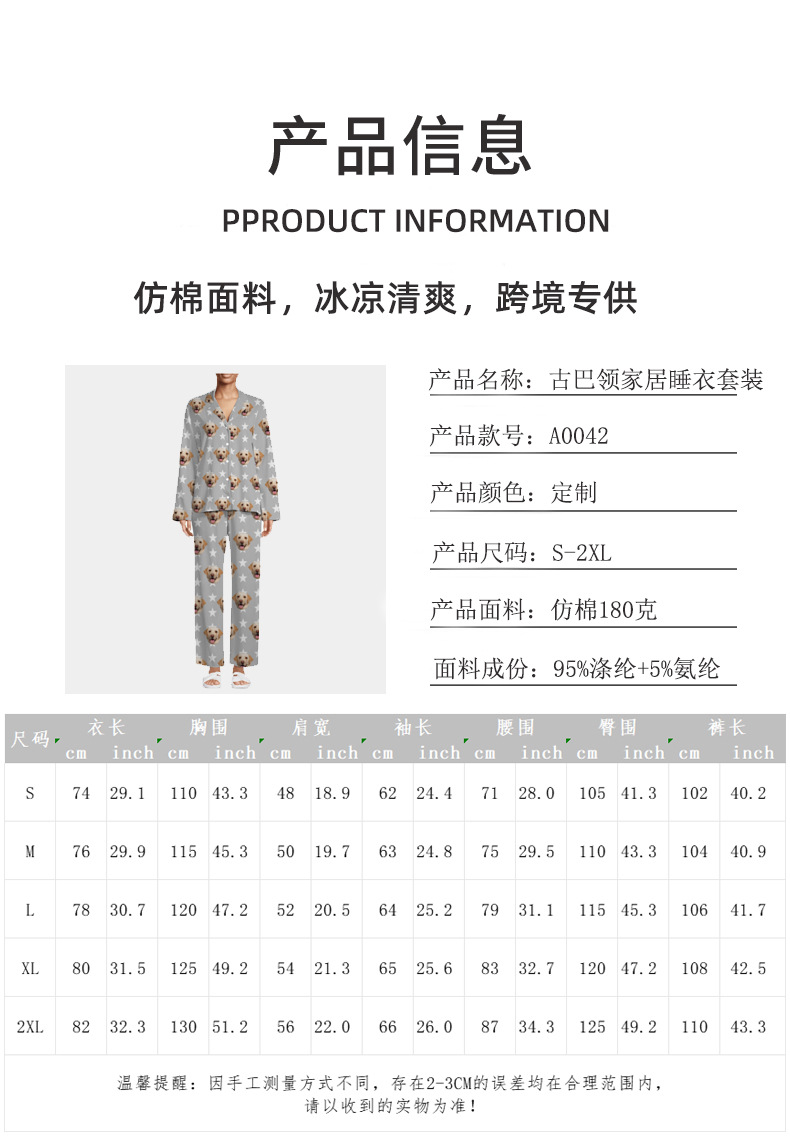 产品信息

PPRODUCT INFORMATION

仿棉面料，冰凉清爽，跨境专供

产品名称：古巴领家居睡衣套装

产品款号：A0042

产品颜色：定制

产品尺码：S-2XL

产品面料：仿棉180克

面料成份：95%涤纶+5%氨纶

| 尺码 | 衣长 | | 胸围 | | 肩宽 | | 袖长 | | 腰围 | | 臀围 | | 裤长 | |
|---|---|---|---|---|---|---|---|---|---|---|---|---|---|---|
| | cm | inch | cm | inch | cm | inch | cm | inch | cm | inch | cm | inch | cm | inch |
| S | 74 | 29.1 | 110 | 43.3 | 48 | 18.9 | 62 | 24.4 | 71 | 28.0 | 105 | 41.3 | 102 | 40.2 |
| M | 76 | 29.9 | 115 | 45.3 | 50 | 19.7 | 63 | 24.8 | 75 | 29.5 | 110 | 43.3 | 104 | 40.9 |
| L | 78 | 30.7 | 120 | 47.2 | 52 | 20.5 | 64 | 25.2 | 79 | 31.1 | 115 | 45.3 | 106 | 41.7 |
| XL | 80 | 31.5 | 125 | 49.2 | 54 | 21.3 | 65 | 25.6 | 83 | 32.7 | 120 | 47.2 | 108 | 42.5 |
| 2XL | 82 | 32.3 | 130 | 51.2 | 56 | 22.0 | 66 | 26.0 | 87 | 34.3 | 125 | 49.2 | 110 | 43.3 |

温馨提醒：因手工测量方式不同，存在2-3CM的误差均在合理范围内，
请以收到的实物为准！